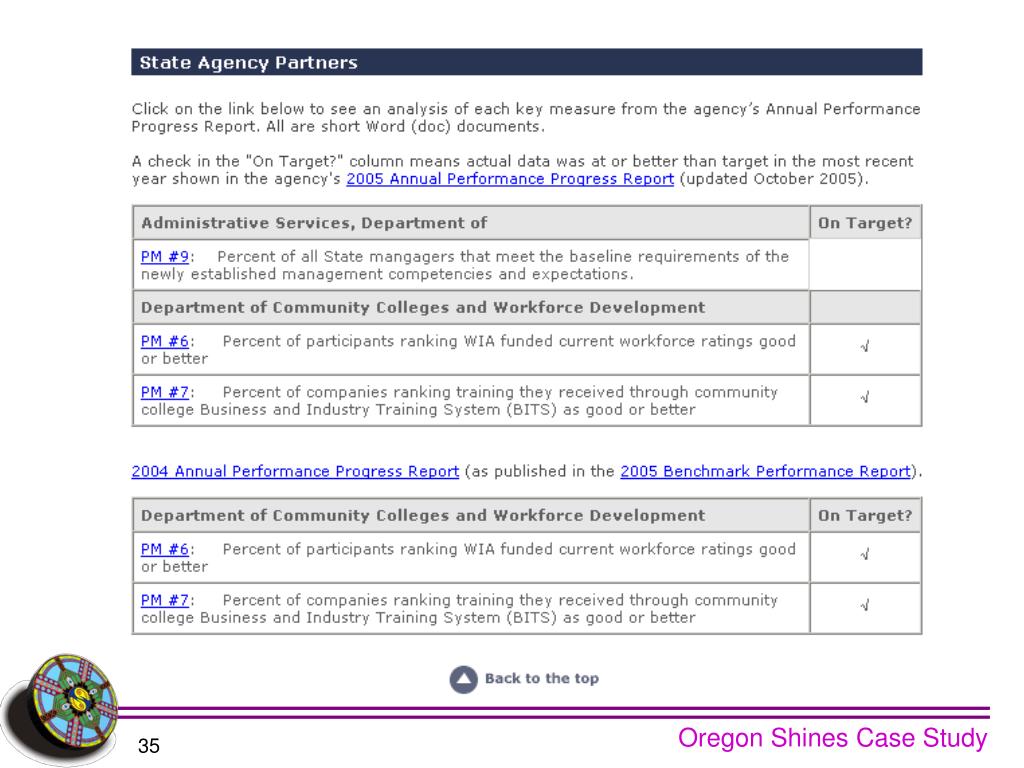 State Agency Partners

Click on the link below to see an analysis of each key measure from the agency's Annual Performance Progress Report. All are short Word (doc) documents.

A check in the "On Target?" column means actual data was at or better than target in the most recent year shown in the agency's 2005 Annual Performance Progress Report (updated October 2005).

| Administrative Services, Department of | On Target? |
|---|---|
| PM #9: Percent of all State mangagers that meet the baseline requirements of the newly established management competencies and expectations. | |
| Department of Community Colleges and Workforce Development | |
| PM #6: Percent of participants ranking WIA funded current workforce ratings good or better | √ |
| PM #7: Percent of companies ranking training they received through community college Business and Industry Training System (BITS) as good or better | √ |

2004 Annual Performance Progress Report (as published in the 2005 Benchmark Performance Report).

| Department of Community Colleges and Workforce Development | On Target? |
|---|---|
| PM #6: Percent of participants ranking WIA funded current workforce ratings good or better | √ |
| PM #7: Percent of companies ranking training they received through community college Business and Industry Training System (BITS) as good or better | √ |

Back to the top

35

Oregon Shines Case Study